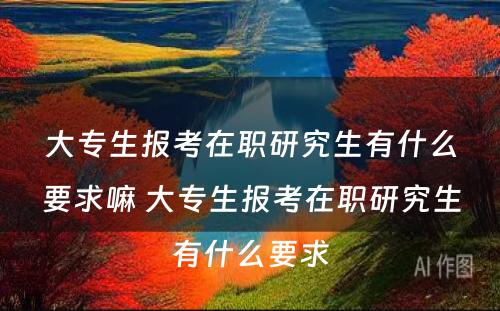 大专生报考在职研究生有什么要求嘛 大专生报考在职研究生有什么要求

AI 作图